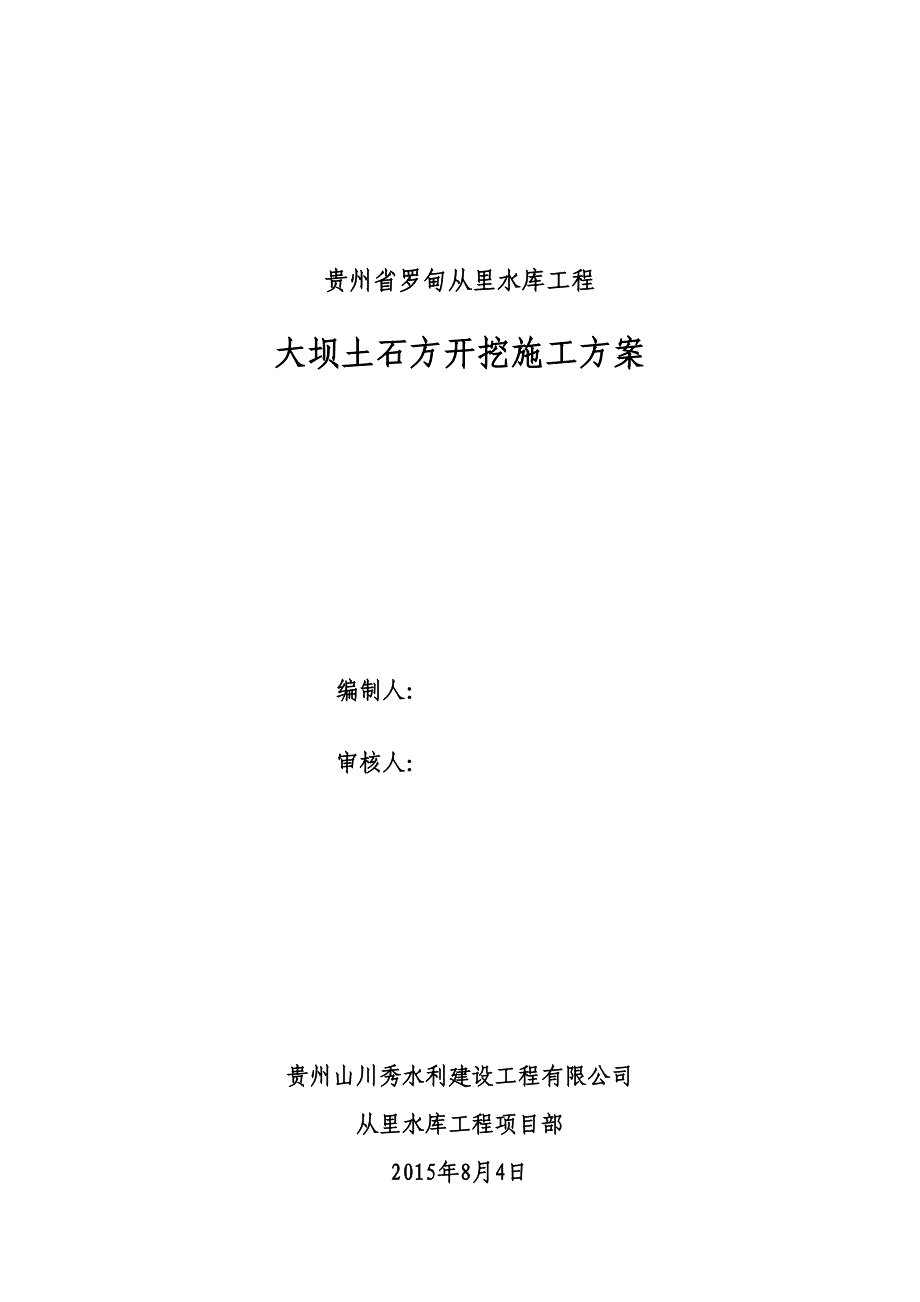 贵州省罗甸从里水库工程

大坝土石方开挖施工方案

编制人:

审核人:

贵州山川秀水利建设工程有限公司

从里水库工程项目部

2015年8月4日